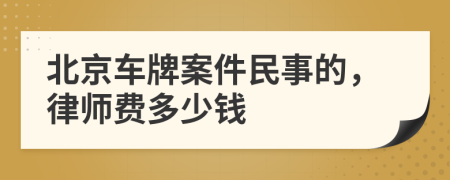 北京车牌案件民事的，律师费多少钱